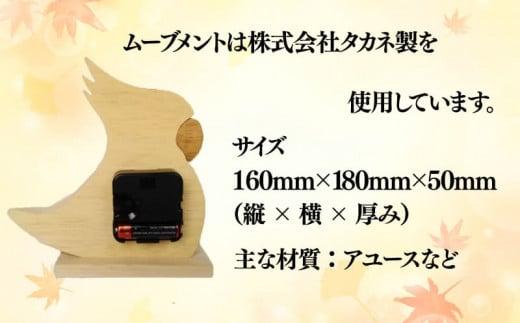 ムーブメントは株式会社タカネ製を

使用しています。

サイズ
160mm×180mm×50mm
(縦 × 横 × 厚み)

主な材質：アユースなど